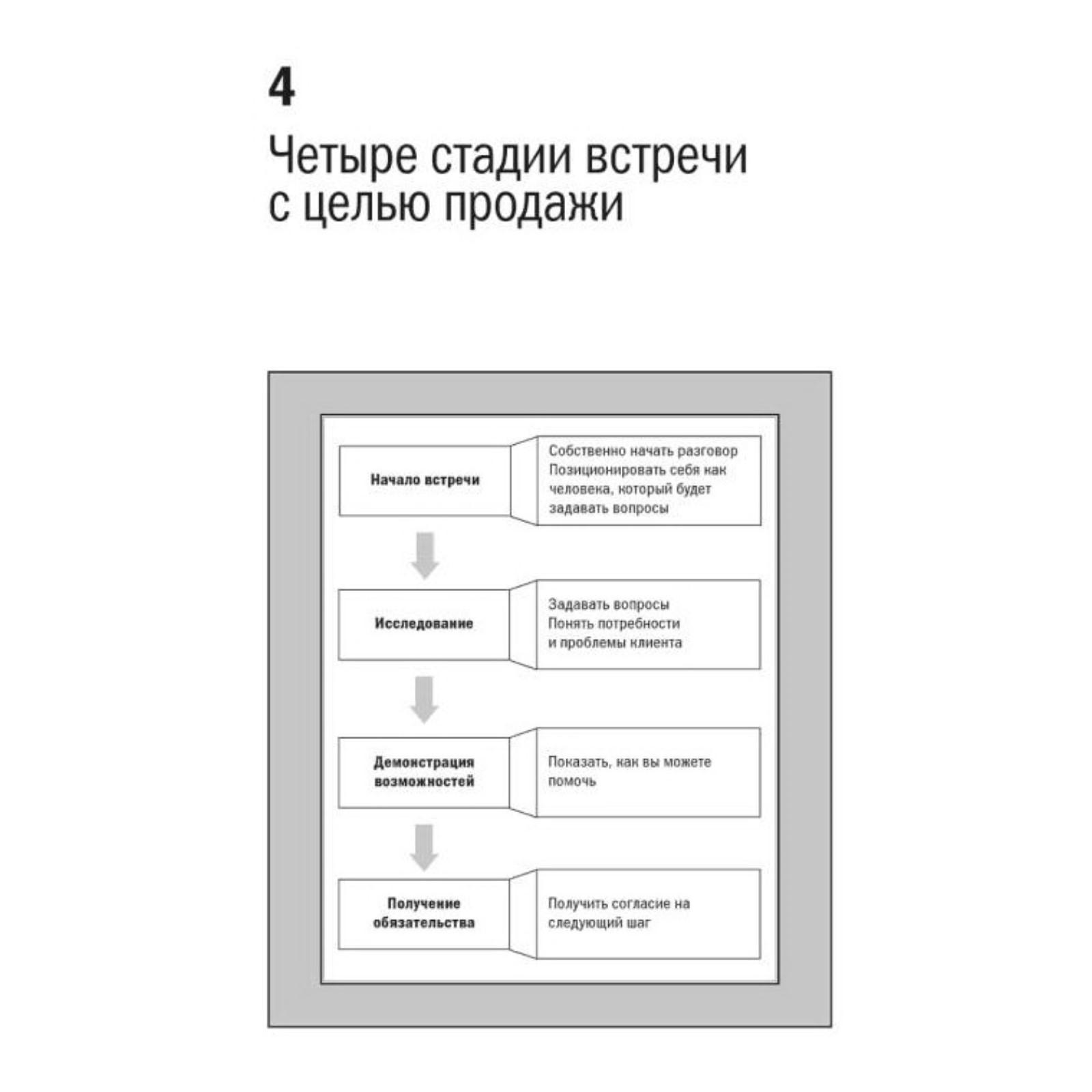 4

Четыре стадии встречи с целью продажи

Начало встречи

Собственно начать разговор
Позиционировать себя как человека, который будет задавать вопросы

Исследование

Задавать вопросы
Понять потребности и проблемы клиента

Демонстрация возможностей

Показать, как вы можете помочь

Получение обязательства

Получить согласие на следующий шаг